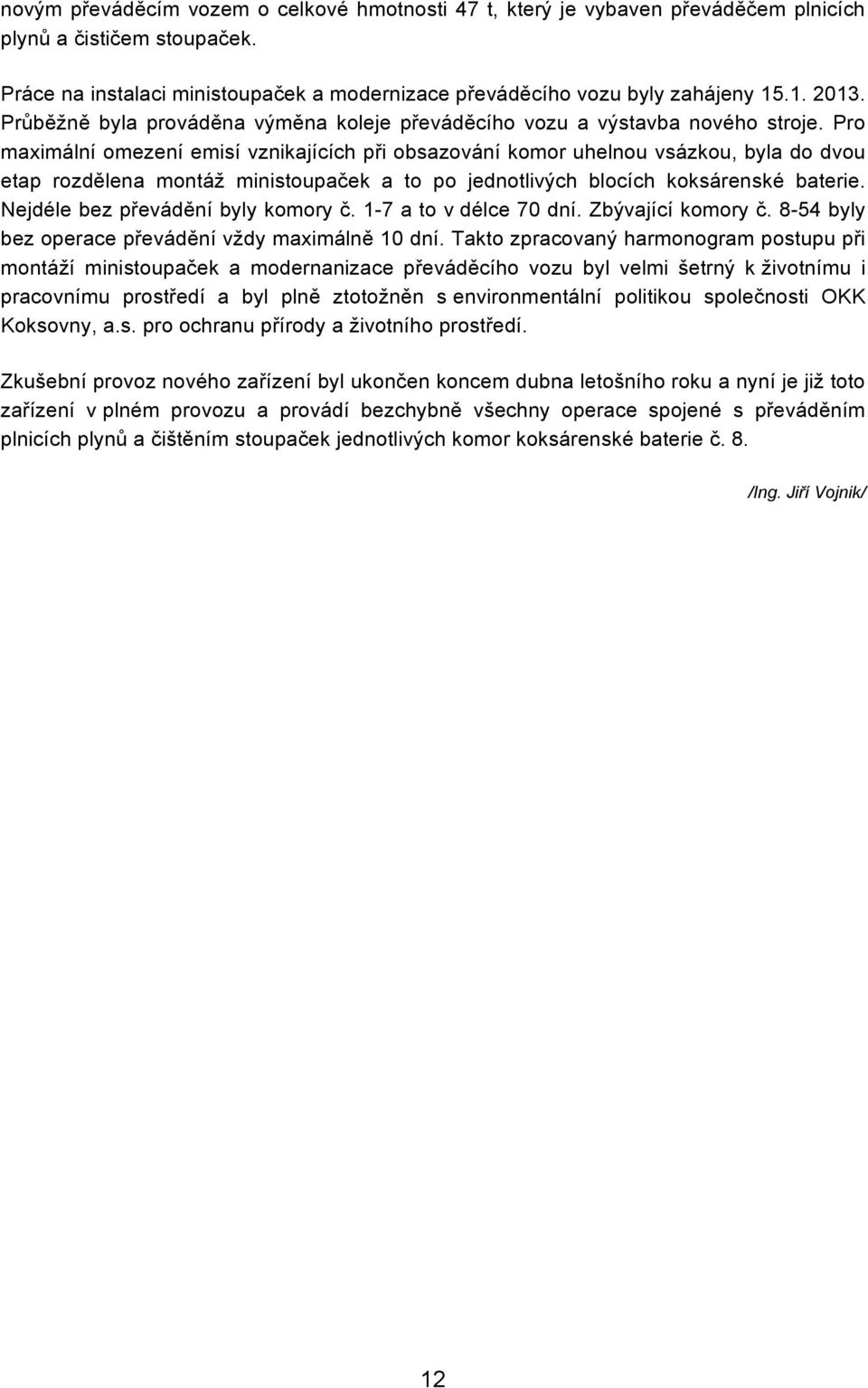 novým převáděcím vozem o celkové hmotnosti 47 t, který je vybaven převáděčem plnicích plynů a čističem stoupaček.

Práce na instalaci ministoupaček a modernizace převáděcího vozu byly zahájeny 15.1. 2013. Průběžně byla prováděna výměna koleje převáděcího vozu a výstavba nového stroje. Pro maximální omezení emisí vznikajících při obsazování komor uhelnou vsázkou, byla do dvou etap rozdělena montáž ministoupaček a to po jednotlivých blocích koksárenské baterie. Nejdéle bez převádění byly komory č. 1-7 a to v délce 70 dní. Zbývající komory č. 8-54 byly bez operace převádění vždy maximálně 10 dní. Takto zpracovaný harmonogram postupu při montáží ministoupaček a modernanizace převáděcího vozu byl velmi šetrný k životnímu i pracovnímu prostředí a byl plně ztotožněn s environmentální politikou společnosti OKK Koksovny, a.s. pro ochranu přírody a životního prostředí.

Zkušební provoz nového zařízení byl ukončen koncem dubna letošního roku a nyní je již toto zařízení v plném provozu a provádí bezchybně všechny operace spojené s převáděním plnicích plynů a čištěním stoupaček jednotlivých komor koksárenské baterie č. 8.

/Ing. Jiří Vojnik/

12